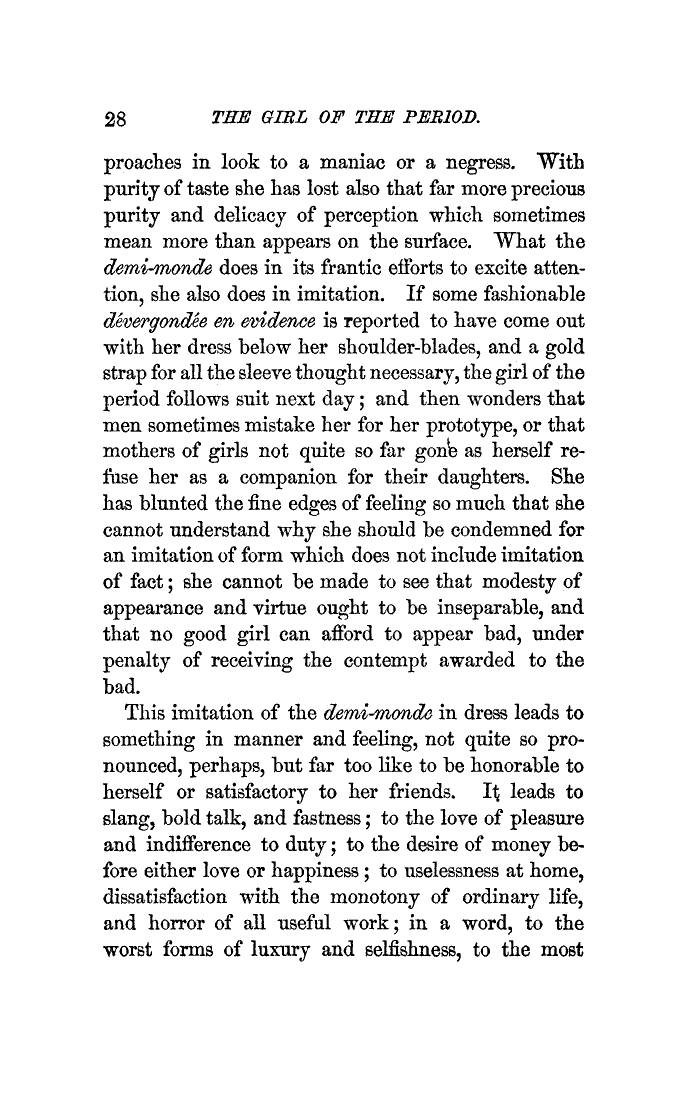 28 THE GIRL OF THE PERIOD.

proaches in look to a maniac or a negress. With purity of taste she has lost also that far more precious purity and delicacy of perception which sometimes mean more than appears on the surface. What the demi-monde does in its frantic efforts to excite attention, she also does in imitation. If some fashionable dévergondée en evidence is reported to have come out with her dress below her shoulder-blades, and a gold strap for all the sleeve thought necessary, the girl of the period follows suit next day; and then wonders that men sometimes mistake her for her prototype, or that mothers of girls not quite so far gone as herself refuse her as a companion for their daughters. She has blunted the fine edges of feeling so much that she cannot understand why she should be condemned for an imitation of form which does not include imitation of fact; she cannot be made to see that modesty of appearance and virtue ought to be inseparable, and that no good girl can afford to appear bad, under penalty of receiving the contempt awarded to the bad.

This imitation of the demi-monde in dress leads to something in manner and feeling, not quite so pronounced, perhaps, but far too like to be honorable to herself or satisfactory to her friends. It leads to slang, bold talk, and fastness; to the love of pleasure and indifference to duty; to the desire of money before either love or happiness; to uselessness at home, dissatisfaction with the monotony of ordinary life, and horror of all useful work; in a word, to the worst forms of luxury and selfishness, to the most